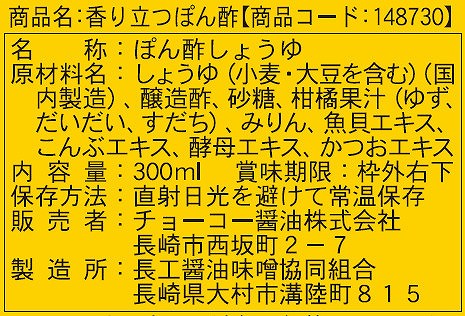 商品名：香り立つぽん酢【商品コード：148730】

名　　称：ぽん酢しょうゆ
原材料名：しょうゆ（小麦・大豆を含む）（国内製造）、醸造酢、砂糖、柑橘果汁（ゆず、だいだい、すだち）、みりん、魚貝エキス、こんぶエキス、酵母エキス、かつおエキス
内 容 量：300ml　賞味期限：枠外右下
保存方法：直射日光を避けて常温保存
販 売 者：チョーコー醤油株式会社
長崎市西坂町２－７
製 造 所：長工醤油味噌協同組合
長崎県大村市溝陸町８１５